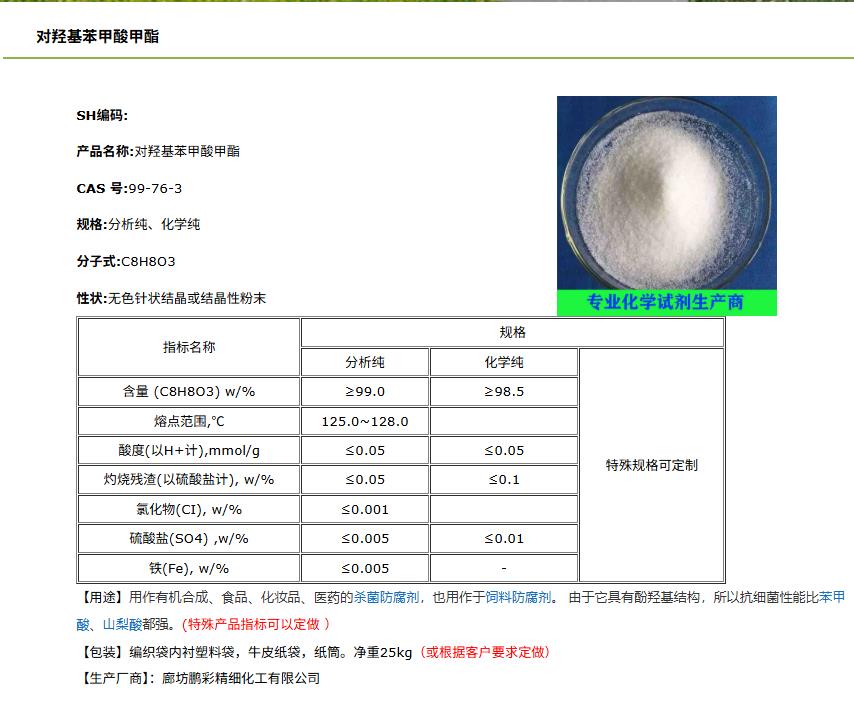 对羟基苯甲酸甲酯

SH编码:

产品名称:对羟基苯甲酸甲酯

CAS 号:99-76-3

规格:分析纯、化学纯

分子式:C8H8O3

性状:无色针状结晶或结晶性粉末

专业化学试剂生产商

| 指标名称 | 规格 | | |
|---|---|---|---|
| | 分析纯 | 化学纯 | 特殊规格可定制 |
| 含量 (C8H8O3) w/% | ≥99.0 | ≥98.5 | |
| 熔点范围,℃ | 125.0~128.0 | | |
| 酸度(以H+计),mmol/g | ≤0.05 | ≤0.05 | |
| 灼烧残渣(以硫酸盐计), w/% | ≤0.05 | ≤0.1 | |
| 氯化物(CI), w/% | ≤0.001 | | |
| 硫酸盐(SO4) ,w/% | ≤0.005 | ≤0.01 | |
| 铁(Fe), w/% | ≤0.005 | - | |

【用途】用作有机合成、食品、化妆品、医药的杀菌防腐剂，也用作于饲料防腐剂。 由于它具有酚羟基结构，所以抗细菌性能比苯甲酸、山梨酸都强。(特殊产品指标可以定做 )

【包装】编织袋内衬塑料袋，牛皮纸袋，纸筒。净重25kg（或根据客户要求定做）

【生产厂商】：廊坊鹏彩精细化工有限公司